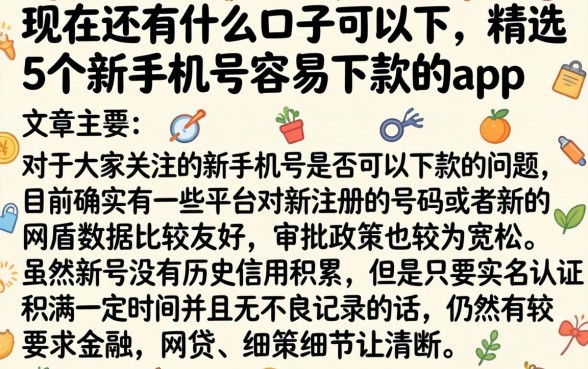 现在还有什么口子可以下，精选5个新手机号容易下款的app

文章主要：

对于大家关注的新手机号是否可以下款的问题，目前确实有一些平台对新注册的号码或者新的网盾数据比较友好，审批政策也较为宽松。虽然新号没有历史信用积累，但是只要实名认证积满一定时间并且无不良记录的话，仍然有较要求金融，网贷、细策细节让清断。